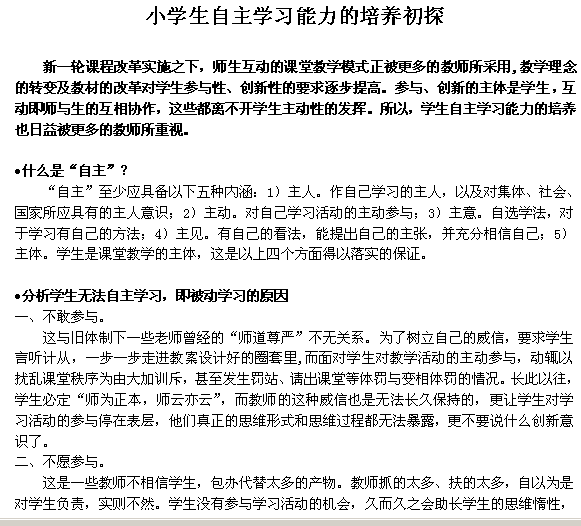 小学生自主学习能力的培养初探

新一轮课程改革实施之下，师生互动的课堂教学模式正被更多的教师所采用，教学理念的转变及教材的改革对学生参与性、创新性的要求逐步提高。参与、创新的主体是学生，互动即师与生的互相协作，这些都离不开学生主动性的发挥。所以，学生自主学习能力的培养也日益被更多的教师所重视。

•什么是“自主”？
“自主”至少应具备以下五种内涵：1）主人。作自己学习的主人，以及对集体、社会、国家所应具有的主人意识；2）主动。对自己学习活动的主动参与；3）主意。自选学法，对于学习有自己的方法；4）主见。有自己的看法，能提出自己的主张，并充分相信自己；5）主体。学生是课堂教学的主体，这是以上四个方面得以落实的保证。

•分析学生无法自主学习，即被动学习的原因
一、不敢参与。
这与旧体制下一些老师曾经的“师道尊严”不无关系。为了树立自己的威信，要求学生言听计从，一步一步走进教案设计好的圈套里，而面对学生对教学活动的主动参与，动辄以扰乱课堂秩序为由大加训斥，甚至发生罚站、请出课堂等体罚与变相体罚的情况。长此以往，学生必定“师为正本，师云亦云”，而教师的这种威信也是无法长久保持的，更让学生对学习活动的参与停在表层，他们真正的思维形式和思维过程都无法暴露，更不要说什么创新意识了。
二、不愿参与。
这是一些教师不相信学生，包办代替太多的产物。教师抓的太多、扶的太多，自以为是对学生负责，实则不然。学生没有参与学习活动的机会，久而久之会助长学生的思维惰性，